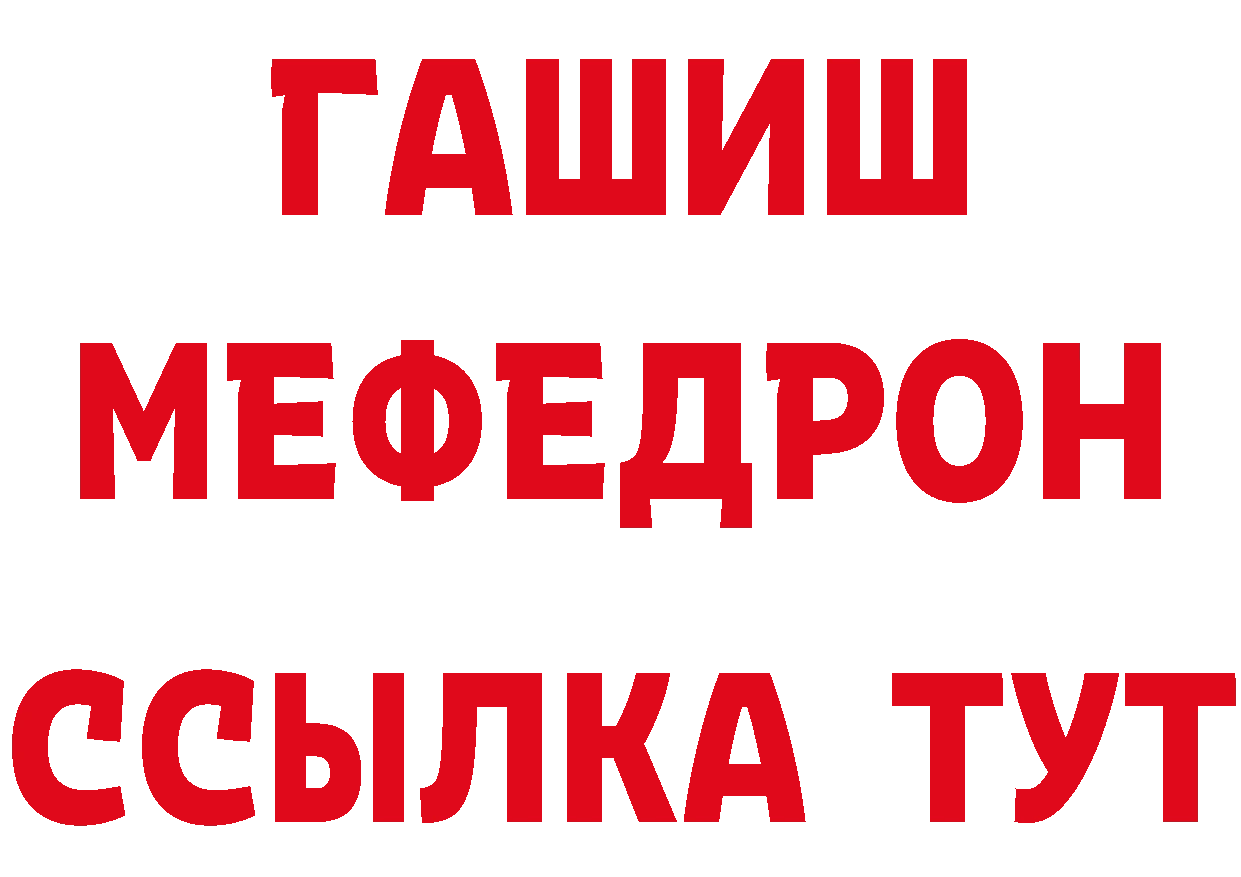 ГАШИШ
МЕФЕДРОН
ССЫЛКА ТУТ